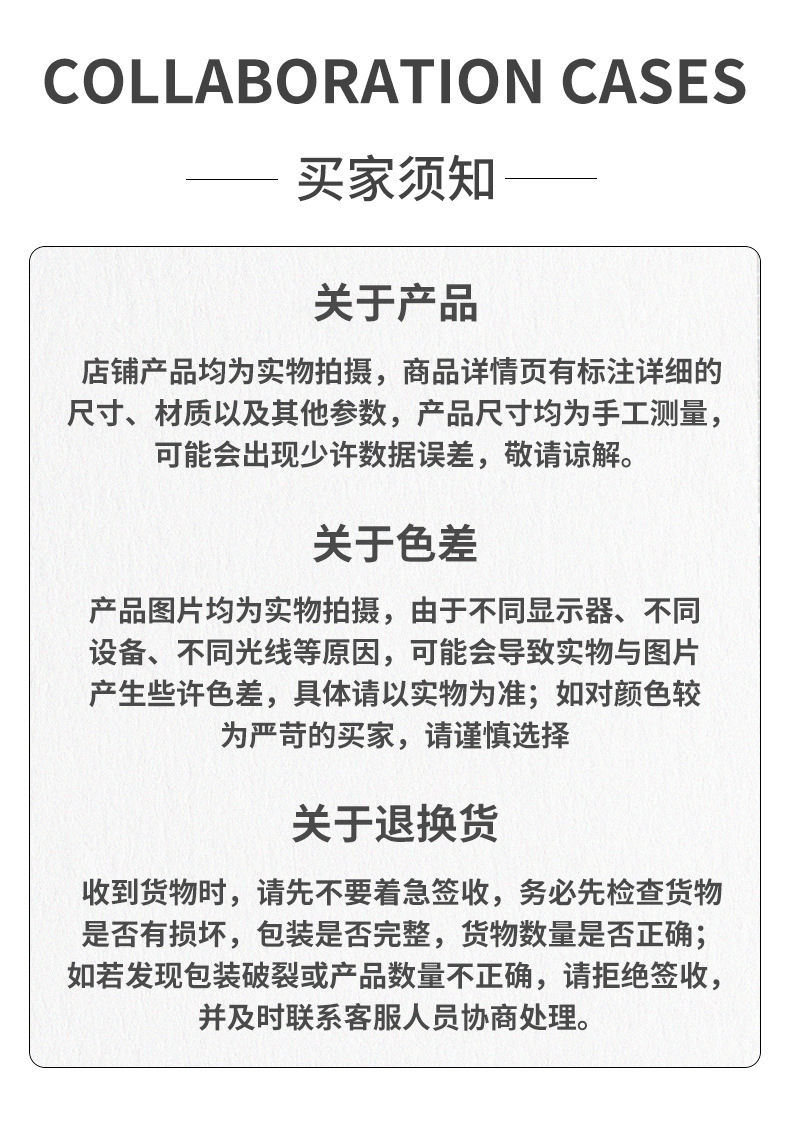 COLLABORATION CASES

买家须知

关于产品

店铺产品均为实物拍摄，商品详情页有标注详细的尺寸、材质以及其他参数，产品尺寸均为手工测量，可能会出现少许数据误差，敬请谅解。

关于色差

产品图片均为实物拍摄，由于不同显示器、不同设备、不同光线等原因，可能会导致实物与图片产生些许色差，具体请以实物为准；如对颜色较为严苛的买家，请谨慎选择

关于退换货

收到货物时，请先不要着急签收，务必先检查货物是否有损坏，包装是否完整，货物数量是否正确；如若发现包装破裂或产品数量不正确，请拒绝签收，并及时联系客服人员协商处理。